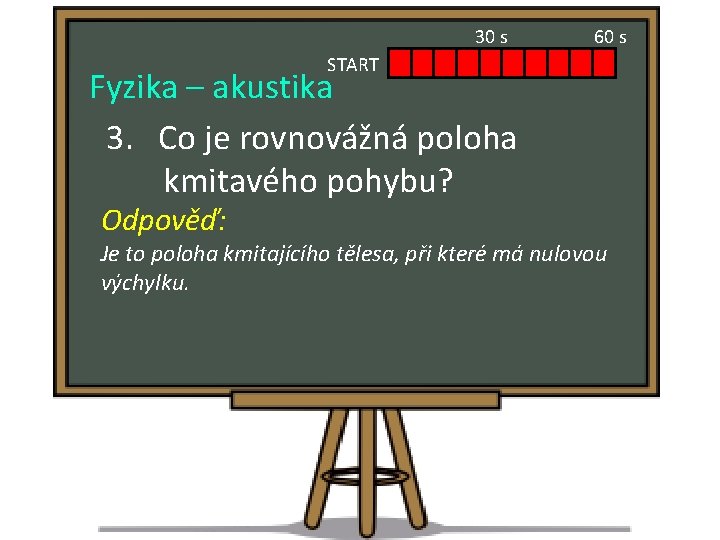 30 s
60 s
START

Fyzika – akustika

3. Co je rovnovážná poloha kmitavého pohybu?

Odpověď:

Je to poloha kmitajícího tělesa, při které má nulovou výchylku.